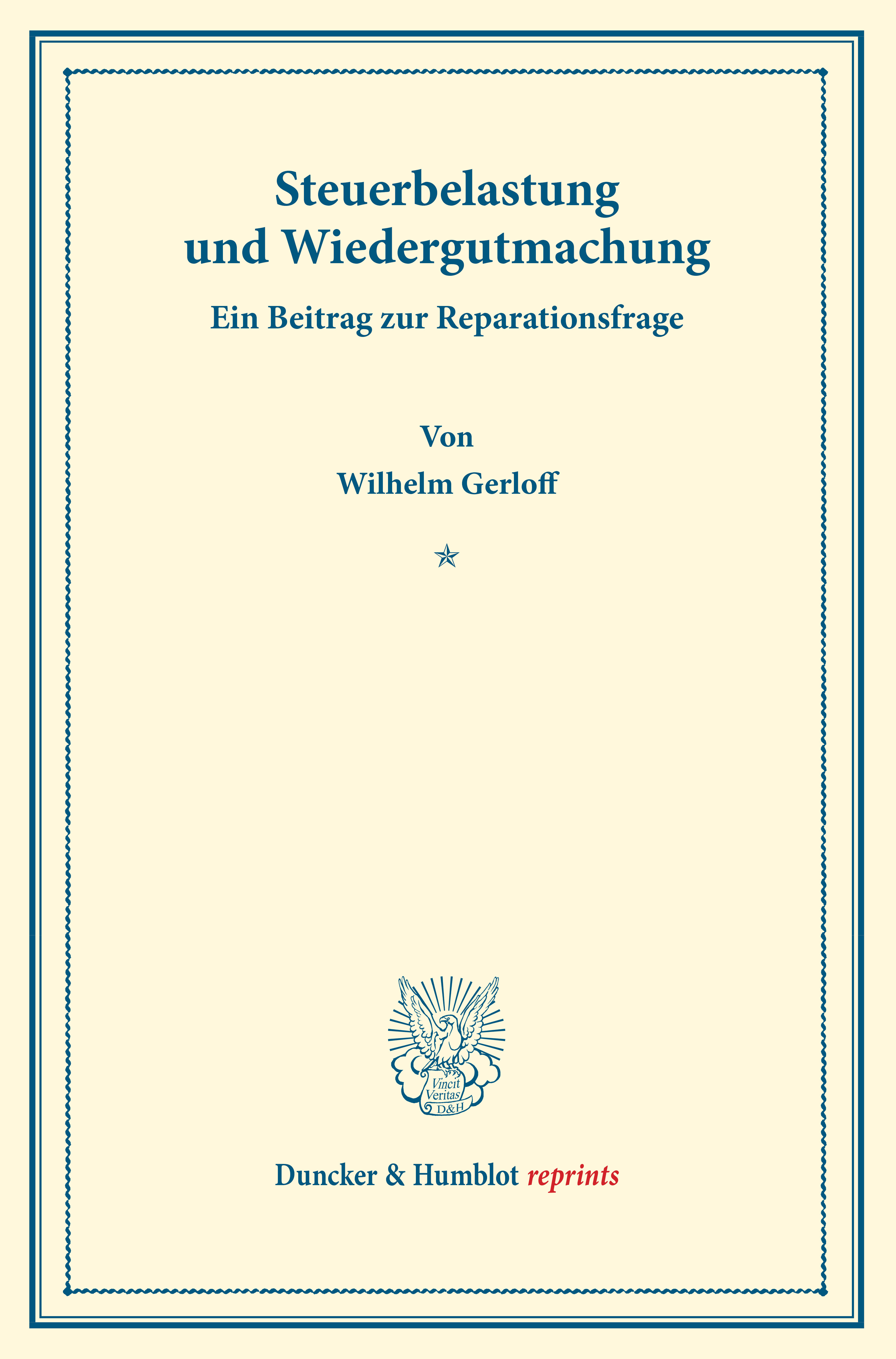 Steuerbelastung und Wiedergutmachung

Ein Beitrag zur Reparationsfrage

Von

Wilhelm Gerloff

Vincit Veritas D&H

Duncker & Humblot reprints